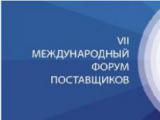 VII
МЕЖДУНАРОДНЫЙ
ФОРУМ
ПОСТАВЩИКОВ